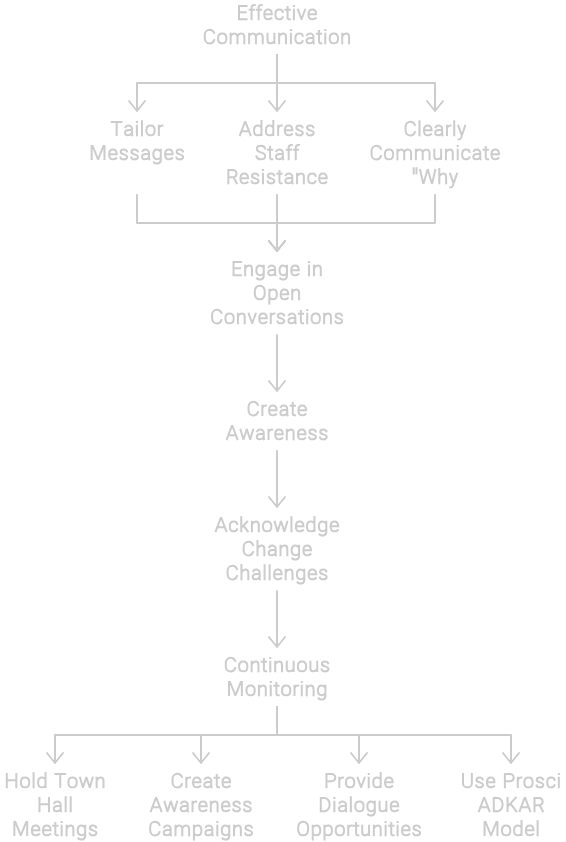 Effective Communication

Tailor Messages

Address Staff Resistance

Clearly Communicate "Why

Engage in Open Conversations

Create Awareness

Acknowledge Change Challenges

Continuous Monitoring

Hold Town Hall Meetings

Create Awareness Campaigns

Provide Dialogue Opportunities

Use Prosci ADKAR Model